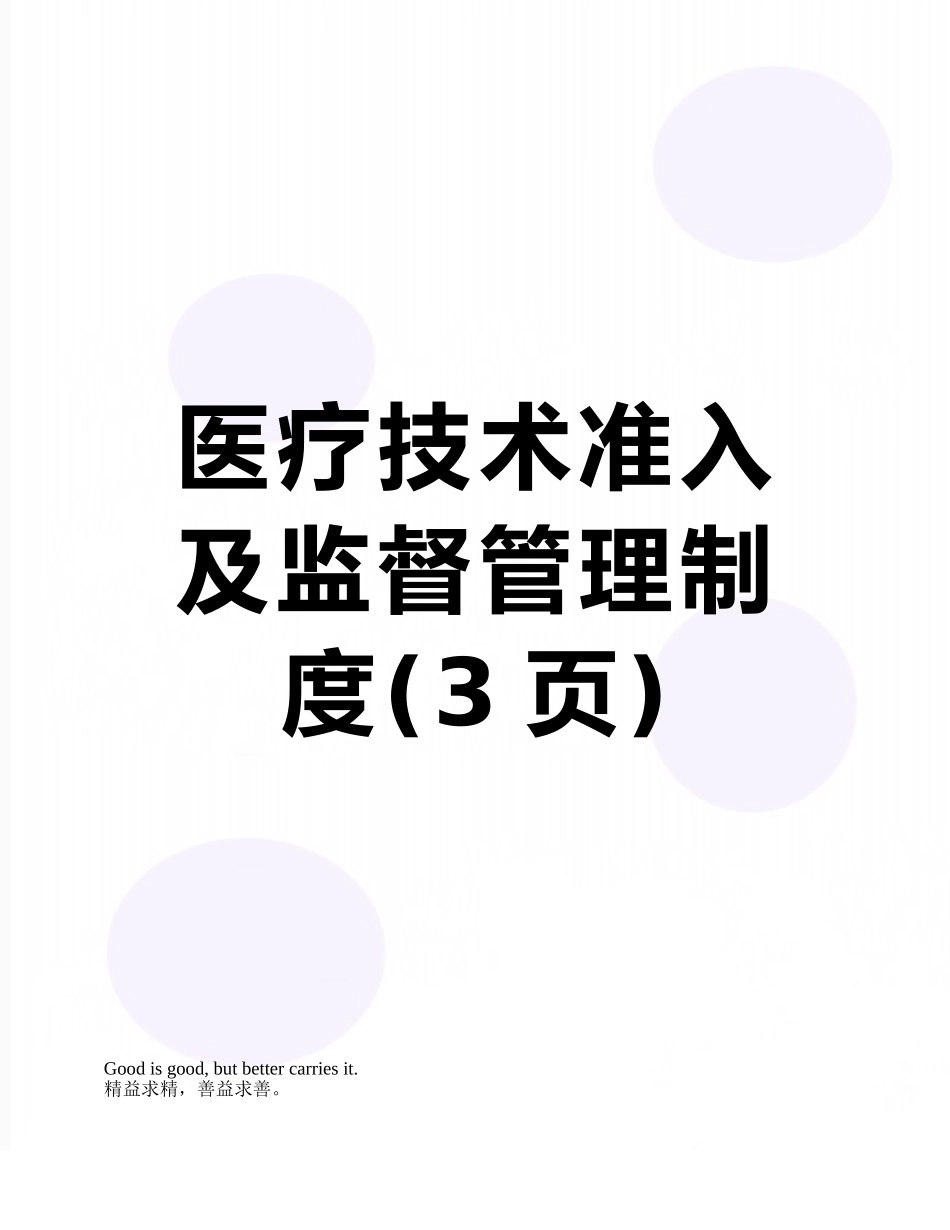 医疗技术准入及监督管理制度(3 页)

Good is good, but better carries it.
精益求精，善益求善。